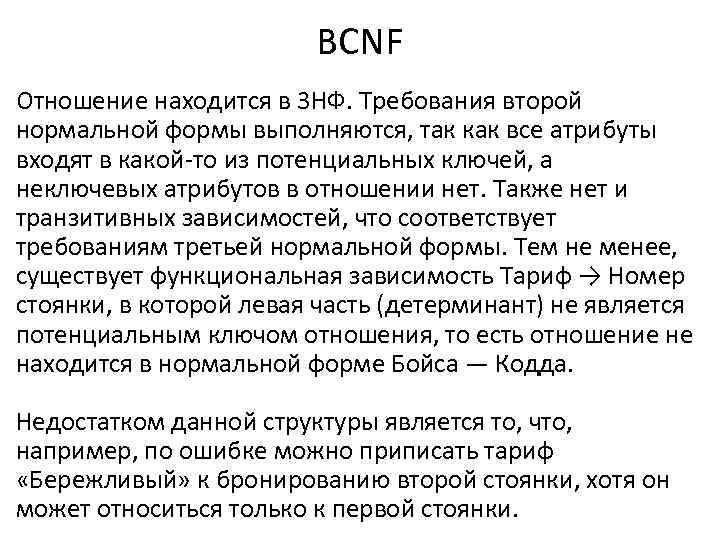 BCNF

Отношение находится в 3НФ. Требования второй нормальной формы выполняются, так как все атрибуты входят в какой-то из потенциальных ключей, а неключевых атрибутов в отношении нет. Также нет и транзитивных зависимостей, что соответствует требованиям третьей нормальной формы. Тем не менее, существует функциональная зависимость Тариф → Номер стоянки, в которой левая часть (детерминант) не является потенциальным ключом отношения, то есть отношение не находится в нормальной форме Бойса — Кодда.

Недостатком данной структуры является то, что, например, по ошибке можно приписать тариф «Бережливый» к бронированию второй стоянки, хотя он может относиться только к первой стоянки.